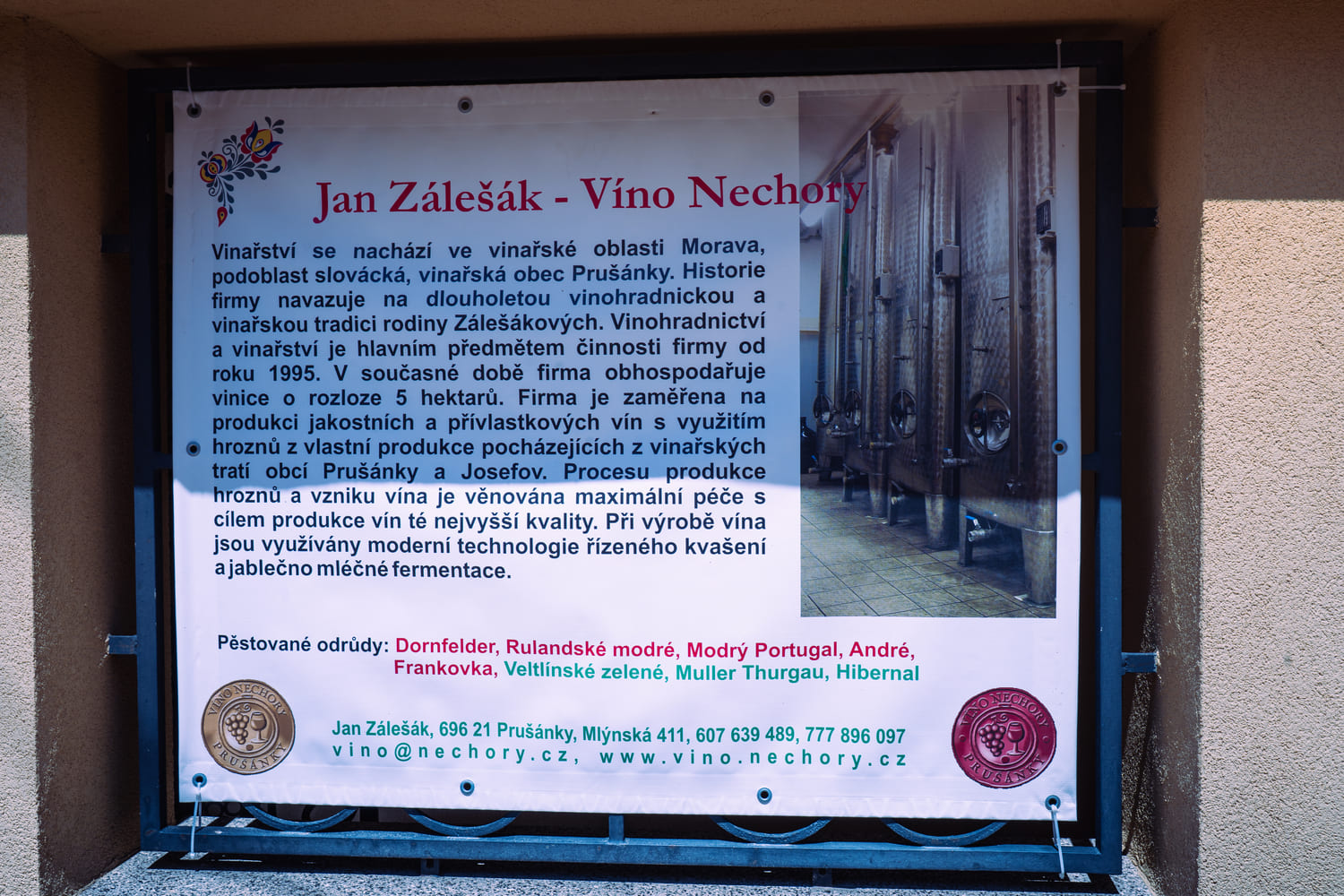 Jan Zálešák - Víno Nechory

Vinařství se nachází ve vinařské oblasti Morava, podoblast slovácká, vinařská obec Prušánky. Historie firmy navazuje na dlouholetou vinohradnickou a vinařskou tradici rodiny Zálešákových. Vinohradnictví a vinařství je hlavním předmětem činnosti firmy od roku 1995. V současné době firma obhospodařuje vinice o rozloze 5 hektarů. Firma je zaměřena na produkci jakostních a přívlastkových vín s využitím hroznů z vlastní produkce pocházejících z vinařských tratí obcí Prušánky a Josefov. Procesu produkce hroznů a vzniku vína je věnována maximální péče s cílem produkce vín té nejvyšší kvality. Při výrobě vína jsou využívány moderní technologie řízeného kvašení a jablečno mléčné fermentace.

Pěstované odrůdy: Dornfelder, Rulandské modré, Modrý Portugal, André, Frankovka, Veltlínské zelené, Muller Thurgau, Hibernal

VÍNO NECHORY PRUŠÁNKY

Jan Zálešák, 696 21 Prušánky, Mlýnská 411, 607 639 489, 777 896 097
vino@nechory.cz, www.vino.nechory.cz

VÍNO NECHORY PRUŠÁNKY